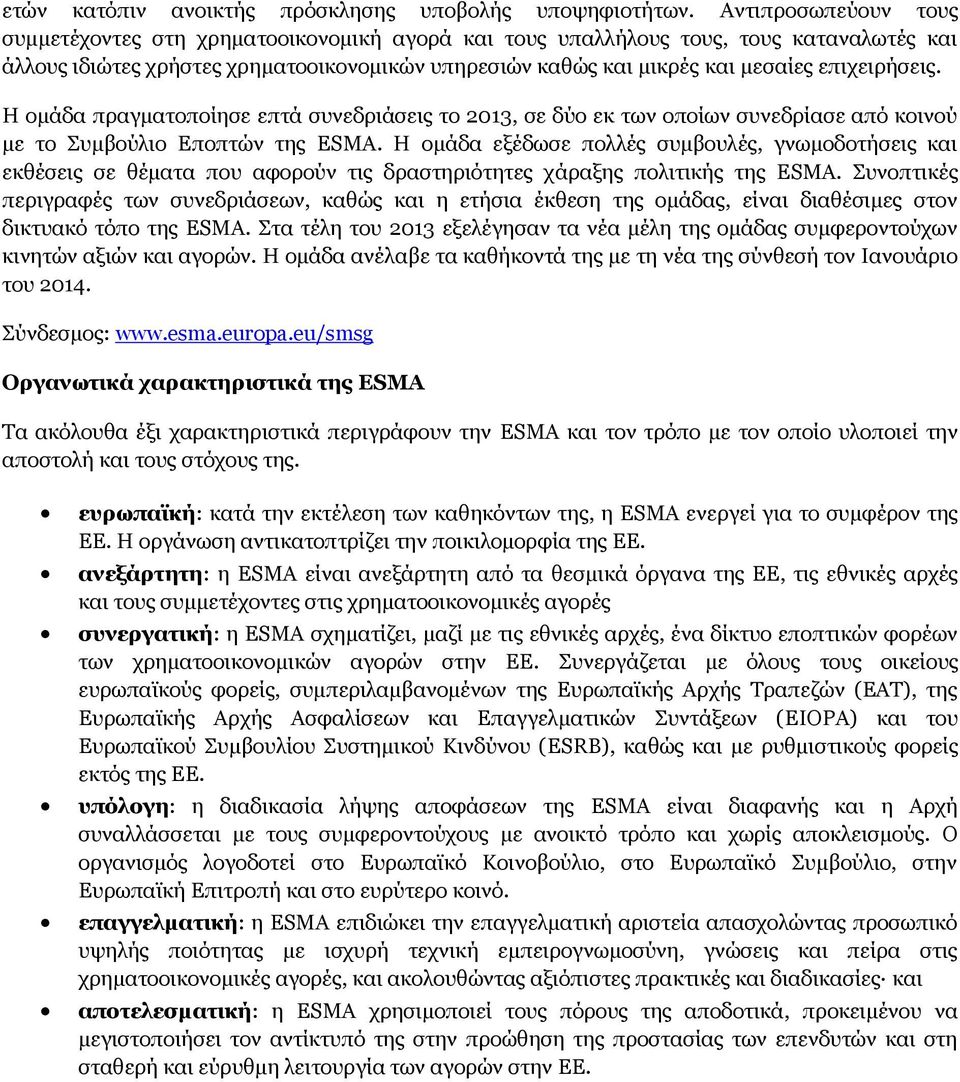 ετών κατόπιν ανοικτής πρόσκλησης υποβολής υποψηφιοτήτων. Αντιπροσωπεύουν τους συμμετέχοντες στη χρηματοοικονομική αγορά και τους υπαλλήλους τους, τους καταναλωτές και άλλους ιδιώτες χρήστες χρηματοοικονομικών υπηρεσιών καθώς και μικρές και μεσαίες επιχειρήσεις.

Η ομάδα πραγματοποίησε επτά συνεδριάσεις το 2013, σε δύο εκ των οποίων συνεδρίασε από κοινού με το Συμβούλιο Εποπτών της ESMA. Η ομάδα εξέδωσε πολλές συμβουλές, γνωμοδοτήσεις και εκθέσεις σε θέματα που αφορούν τις δραστηριότητες χάραξης πολιτικής της ESMA. Συνοπτικές περιγραφές των συνεδριάσεων, καθώς και η ετήσια έκθεση της ομάδας, είναι διαθέσιμες στον δικτυακό τόπο της ESMA. Στα τέλη του 2013 εξελέγησαν τα νέα μέλη της ομάδας συμφεροντούχων κινητών αξιών και αγορών. Η ομάδα ανέλαβε τα καθήκοντά της με τη νέα της σύνθεσή τον Ιανουάριο του 2014.

Σύνδεσμος: www.esma.europa.eu/smsg

Οργανωτικά χαρακτηριστικά της ESMA

Τα ακόλουθα έξι χαρακτηριστικά περιγράφουν την ESMA και τον τρόπο με τον οποίο υλοποιεί την αποστολή και τους στόχους της.

• ευρωπαϊκή: κατά την εκτέλεση των καθηκόντων της, η ESMA ενεργεί για το συμφέρον της ΕΕ. Η οργάνωση αντικατοπτρίζει την ποικιλομορφία της ΕΕ.
• ανεξάρτητη: η ESMA είναι ανεξάρτητη από τα θεσμικά όργανα της ΕΕ, τις εθνικές αρχές και τους συμμετέχοντες στις χρηματοοικονομικές αγορές
• συνεργατική: η ESMA σχηματίζει, μαζί με τις εθνικές αρχές, ένα δίκτυο εποπτικών φορέων των χρηματοοικονομικών αγορών στην ΕΕ. Συνεργάζεται με όλους τους οικείους ευρωπαϊκούς φορείς, συμπεριλαμβανομένων της Ευρωπαϊκής Αρχής Τραπεζών (ΕΑΤ), της Ευρωπαϊκής Αρχής Ασφαλίσεων και Επαγγελματικών Συντάξεων (EIOPA) και του Ευρωπαϊκού Συμβουλίου Συστημικού Κινδύνου (ESRB), καθώς και με ρυθμιστικούς φορείς εκτός της ΕΕ.
• υπόλογη: η διαδικασία λήψης αποφάσεων της ESMA είναι διαφανής και η Αρχή συναλλάσσεται με τους συμφεροντούχους με ανοικτό τρόπο και χωρίς αποκλεισμούς. Ο οργανισμός λογοδοτεί στο Ευρωπαϊκό Κοινοβούλιο, στο Ευρωπαϊκό Συμβούλιο, στην Ευρωπαϊκή Επιτροπή και στο ευρύτερο κοινό.
• επαγγελματική: η ESMA επιδιώκει την επαγγελματική αριστεία απασχολώντας προσωπικό υψηλής ποιότητας με ισχυρή τεχνική εμπειρογνωμοσύνη, γνώσεις και πείρα στις χρηματοοικονομικές αγορές, και ακολουθώντας αξιόπιστες πρακτικές και διαδικασίες· και
• αποτελεσματική: η ESMA χρησιμοποιεί τους πόρους της αποδοτικά, προκειμένου να μεγιστοποιήσει τον αντίκτυπό της στην προώθηση της προστασίας των επενδυτών και στη σταθερή και εύρυθμη λειτουργία των αγορών στην ΕΕ.